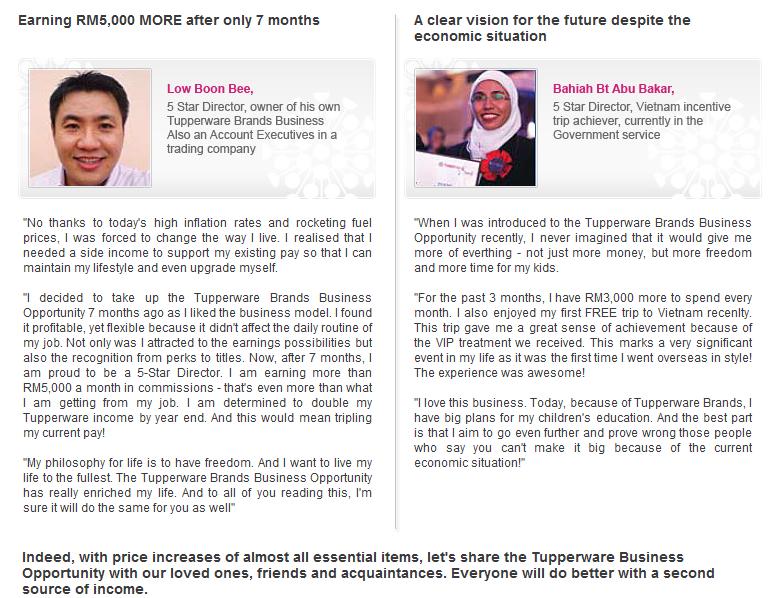 Earning RM5,000 MORE after only 7 months

Low Boon Bee,

5 Star Director, owner of his own Tupperware Brands Business Also an Account Executives in a trading company

"No thanks to today's high inflation rates and rocketing fuel prices, I was forced to change the way I live. I realised that I needed a side income to support my existing pay so that I can maintain my lifestyle and even upgrade myself.

"I decided to take up the Tupperware Brands Business Opportunity 7 months ago as I liked the business model. I found it profitable, yet flexible because it didn't affect the daily routine of my job. Not only was I attracted to the earnings possibilities but also the recognition from perks to titles. Now, after 7 months, I am proud to be a 5-Star Director. I am earning more than RM5,000 a month in commissions - that's even more than what I am getting from my job. I am determined to double my Tupperware income by year end. And this would mean tripling my current pay!

"My philosophy for life is to have freedom. And I want to live my life to the fullest. The Tupperware Brands Business Opportunity has really enriched my life. And to all of you reading this, I'm sure it will do the same for you as well"

A clear vision for the future despite the economic situation

Bahiah Bt Abu Bakar,

5 Star Director, Vietnam incentive trip achiever, currently in the Government service

"When I was introduced to the Tupperware Brands Business Opportunity recently, I never imagined that it would give me more of everthing - not just more money, but more freedom and more time for my kids.

"For the past 3 months, I have RM3,000 more to spend every month. I also enjoyed my first FREE trip to Vietnam recenlty. This trip gave me a great sense of achievement because of the VIP treatment we received. This marks a very significant event in my life as it was the first time I went overseas in style! The experience was awesome!

"I love this business. Today, because of Tupperware Brands, I have big plans for my children's education. And the best part is that I aim to go even further and prove wrong those people who say you can't make it big because of the current economic situation!"

Indeed, with price increases of almost all essential items, let's share the Tupperware Business Opportunity with our loved ones, friends and acquaintances. Everyone will do better with a second source of income.